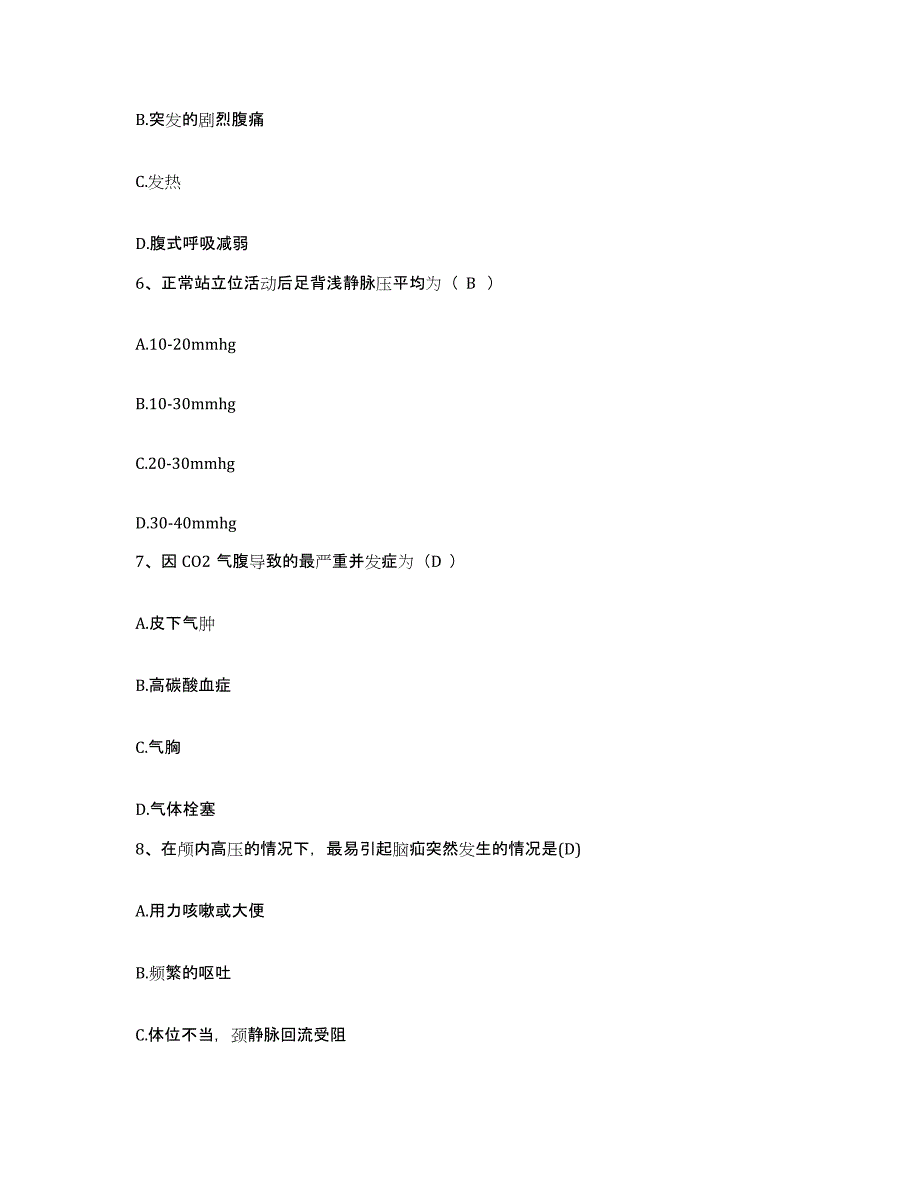 B.突发的剧烈腹痛

C.发热

D.腹式呼吸减弱

6、正常站立位活动后足背浅静脉压平均为（ B ）

A.10-20mmhg

B.10-30mmhg

C.20-30mmhg

D.30-40mmhg

7、因 CO2 气腹导致的最严重并发症为（D ）

A.皮下气肿

B.高碳酸血症

C.气胸

D.气体栓塞

8、在颅内高压的情况下，最易引起脑疝突然发生的情况是(D)

A.用力咳嗽或大便

B.频繁的呕吐

C.体位不当，颈静脉回流受阻